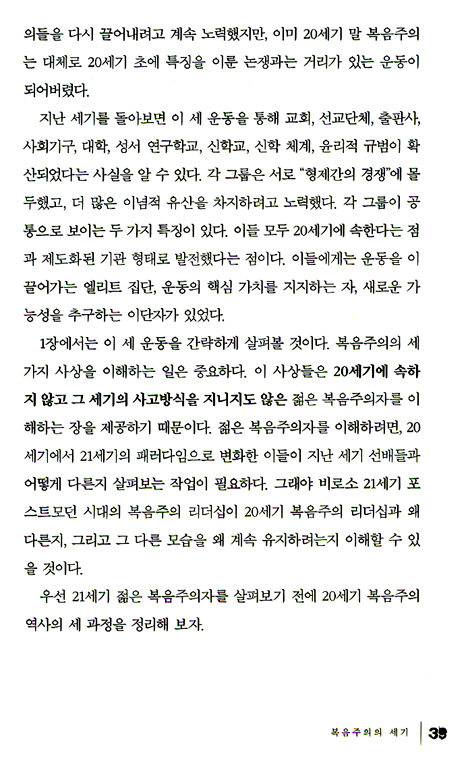 의들을 다시 끌어내려고 계속 노력했지만, 이미 20세기 말 복음주의는 대체로 20세기 초에 특징을 이룬 논쟁과는 거리가 있는 운동이 되어버렸다.

지난 세기를 돌아보면 이 세 운동을 통해 교회, 선교단체, 출판사, 사회기구, 대학, 성서 연구학교, 신학교, 신학 체계, 윤리적 규범이 확산되었다는 사실을 알 수 있다. 각 그룹은 서로 "형제간의 경쟁"에 몰두했고, 더 많은 이념적 유산을 차지하려고 노력했다. 각 그룹이 공통으로 보이는 두 가지 특징이 있다. 이들 모두 20세기에 속한다는 점과 제도화된 기관 형태로 발전했다는 점이다. 이들에게는 운동을 이끌어가는 엘리트 집단, 운동의 핵심 가치를 지지하는 자, 새로운 가능성을 추구하는 이단자가 있었다.

1장에서는 이 세 운동을 간략하게 살펴볼 것이다. 복음주의의 세 가지 사상을 이해하는 일은 중요하다. 이 사상들은 20세기에 속하지 않고 그 세기의 사고방식을 지니지도 않은 젊은 복음주의자를 이해하는 장을 제공하기 때문이다. 젊은 복음주의자를 이해하려면, 20세기에서 21세기의 패러다임으로 변화한 이들이 지난 세기 선배들과 어떻게 다른지 살펴보는 작업이 필요하다. 그래야 비로소 21세기 포스트모던 시대의 복음주의 리더십이 20세기 복음주의 리더십과 왜 다른지, 그리고 그 다른 모습을 왜 계속 유지하려는지 이해할 수 있을 것이다.

우선 21세기 젊은 복음주의자를 살펴보기 전에 20세기 복음주의 역사의 세 과정을 정리해 보자.

복음주의의 세기 39